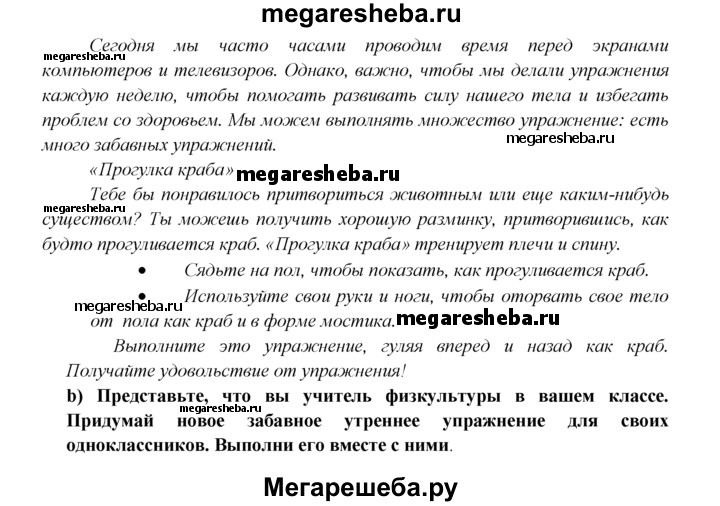 megaresheba.ru

Сегодня мы часто часами проводим время перед экранами компьютеров и телевизоров. Однако, важно, чтобы мы делали упражнения каждую неделю, чтобы помогать развивать силу нашего тела и избегать проблем со здоровьем. Мы можем выполнять множество упражнение: есть много забавных упражнений.

megaresheba.ru

megaresheba.ru

«Прогулка краба» megaresheba.ru

Тебе бы понравилось притвориться животным или еще каким-нибудь существом? Ты можешь получить хорошую разминку, притворившись, как будто прогуливается краб. «Прогулка краба» тренирует плечи и спину.

megaresheba.ru

• Сядьте на пол, чтобы показать, как прогуливается краб.

• Используйте свои руки и ноги, чтобы оторвать свое тело от пола как краб и в форме мостика.

megaresheba.ru megaresheba.ru

Выполните это упражнение, гуляя вперед и назад как краб. Получайте удовольствие от упражнения!

b) Представьте, что вы учитель физкультуры в вашем классе. Придумай новое забавное утреннее упражнение для своих одноклассников. Выполни его вместе с ними.

megaresheba.ru

Мегарешеба.ру